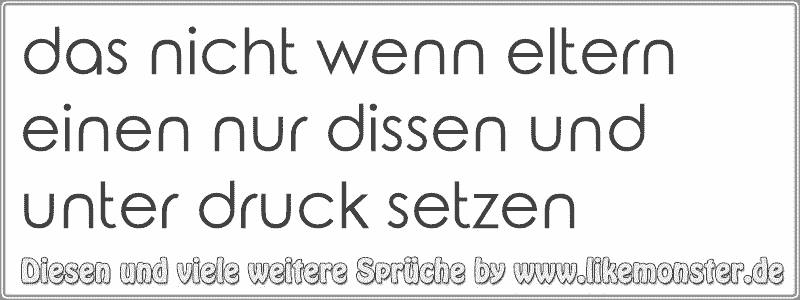 das nicht wenn eltern einen nur dissen und unter druck setzen

Diesen und viele weitere Sprüche by www.likemonster.de